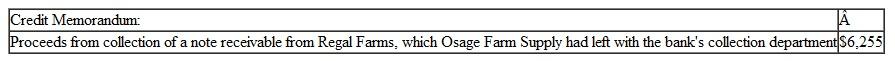 | Credit Memorandum: | Â |
|---|---|
| Proceeds from collection of a note receivable from Regal Farms, which Osage Farm Supply had left with the bank's collection department | $6,255 |